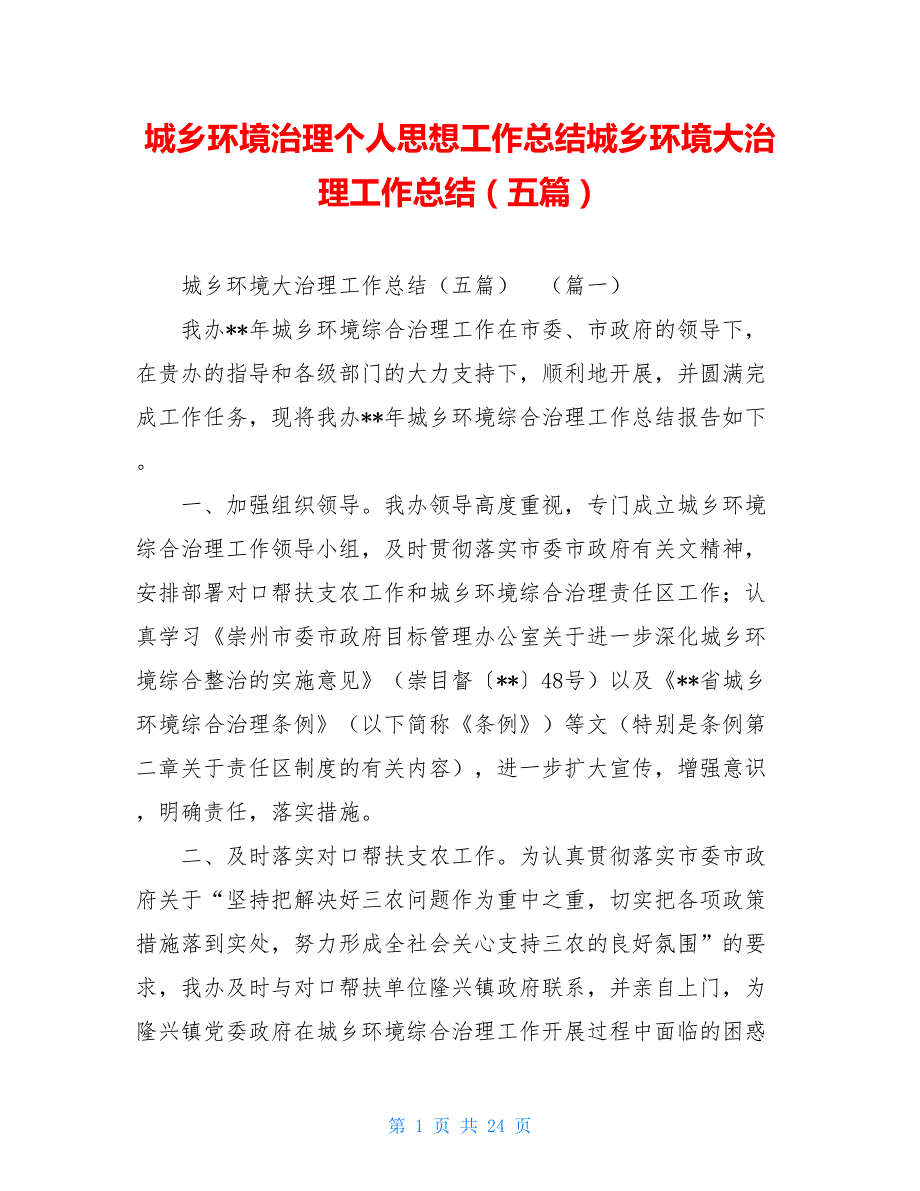 城乡环境治理个人思想工作总结城乡环境大治理工作总结（五篇）

城乡环境大治理工作总结（五篇）　（篇一）

我办**年城乡环境综合治理工作在市委、市政府的领导下，在贵办的指导和各级部门的大力支持下，顺利地开展，并圆满完成工作任务，现将我办**年城乡环境综合治理工作总结报告如下。

一、加强组织领导。我办领导高度重视，专门成立城乡环境综合治理工作领导小组，及时贯彻落实市委市政府有关文精神，安排部署对口帮扶支农工作和城乡环境综合治理责任区工作；认真学习《崇州市委市政府目标管理办公室关于进一步深化城乡环境综合整治的实施意见》（崇目督〔**〕48号）以及《**省城乡环境综合治理条例》（以下简称《条例》）等文（特别是条例第二章关于责任区制度的有关内容），进一步扩大宣传，增强意识，明确责任，落实措施。

二、及时落实对口帮扶支农工作。为认真贯彻落实市委市政府关于“坚持把解决好三农问题作为重中之重，切实把各项政策措施落到实处，努力形成全社会关心支持三农的良好氛围”的要求，我办及时与对口帮扶单位隆兴镇政府联系，并亲自上门，为隆兴镇党委政府在城乡环境综合治理工作开展过程中面临的困惑

第 1 页 共 24 页